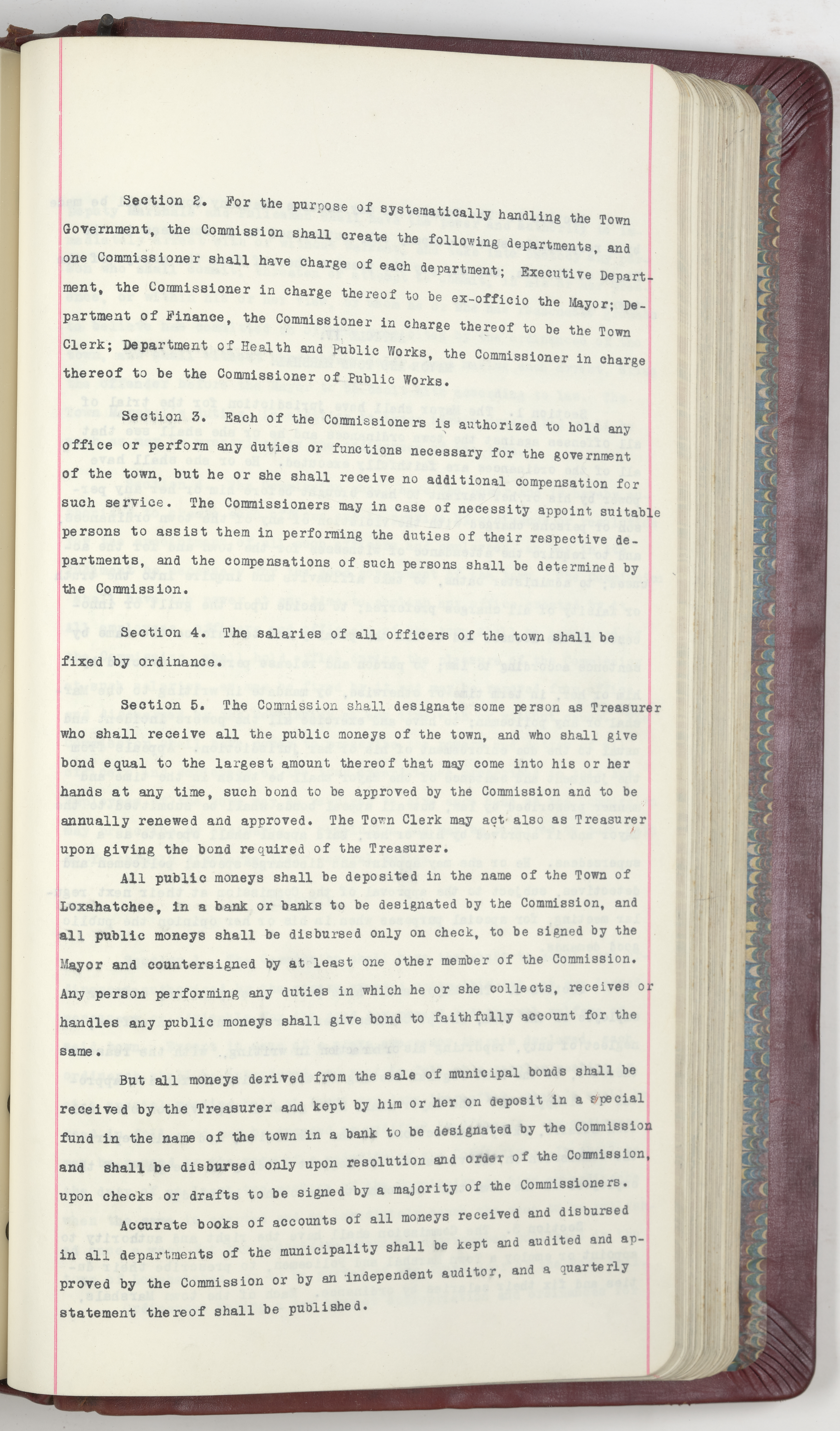 Section 2. For the purpose of systematically handling the Town Government, the Commission shall create the following departments, and one Commissioner shall have charge of each department; Executive Department, the Commissioner in charge thereof to be ex-officio the Mayor; Department of Finance, the Commissioner in charge thereof to be the Town Clerk; Department of Health and Public Works, the Commissioner in charge thereof to be the Commissioner of Public Works.

Section 3. Each of the Commissioners is authorized to hold any office or perform any duties or functions necessary for the government of the town, but he or she shall receive no additional compensation for such service. The Commissioners may in case of necessity appoint suitable persons to assist them in performing the duties of their respective departments, and the compensations of such persons shall be determined by the Commission.

Section 4. The salaries of all officers of the town shall be fixed by ordinance.

Section 5. The Commission shall designate some person as Treasurer who shall receive all the public moneys of the town, and who shall give bond equal to the largest amount thereof that may come into his or her hands at any time, such bond to be approved by the Commission and to be annually renewed and approved. The Town Clerk may act also as Treasurer upon giving the bond required of the Treasurer.

All public moneys shall be deposited in the name of the Town of Loxahatchee, in a bank or banks to be designated by the Commission, and all public moneys shall be disbursed only on check, to be signed by the Mayor and countersigned by at least one other member of the Commission. Any person performing any duties in which he or she collects, receives or handles any public moneys shall give bond to faithfully account for the same.

But all moneys derived from the sale of municipal bonds shall be received by the Treasurer and kept by him or her on deposit in a special fund in the name of the town in a bank to be designated by the Commission and shall be disbursed only upon resolution and order of the Commission, upon checks or drafts to be signed by a majority of the Commissioners.

Accurate books of accounts of all moneys received and disbursed in all departments of the municipality shall be kept and audited and approved by the Commission or by an independent auditor, and a quarterly statement thereof shall be published.